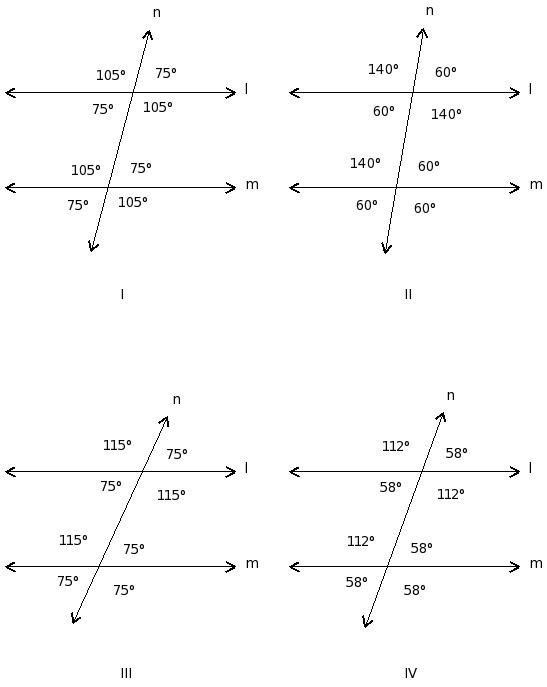 n
105° 75°
l
75° 105°
105° 75°
m
75° 105°
I

n
140° 60°
l
60° 140°
140° 60°
m
60° 60°
II

n
115° 75°
l
75° 115°
115° 75°
m
75° 75°
III

n
112° 58°
l
58° 112°
112° 58°
m
58° 58°
IV